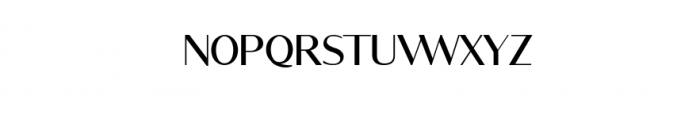 NOPQRSTUVWXYZ